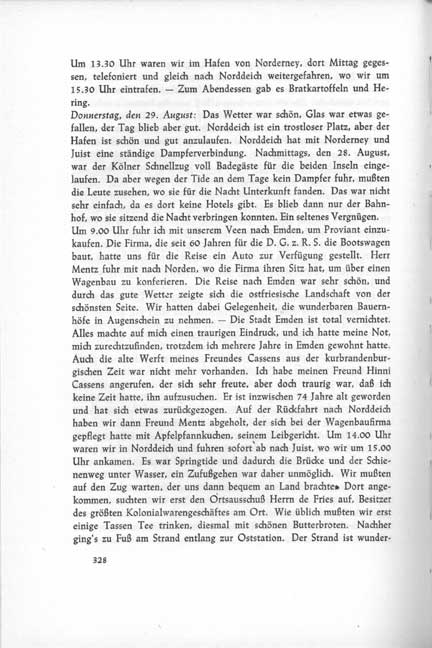 Um 13.30 Uhr waren wir im Hafen von Norderney, dort Mittag gegessen, telefoniert und gleich nach Norddeich weitergefahren, wo wir um 15.30 Uhr eintrafen. — Zum Abendessen gab es Bratkartoffeln und Hering.

Donnerstag, den 29. August: Das Wetter war schön, Glas war etwas gefallen, der Tag blieb aber gut. Norddeich ist ein trostloser Platz, aber der Hafen ist schön und gut anzulaufen. Norddeich hat mit Norderney und Juist eine ständige Dampferverbindung. Nachmittags, den 28. August, war der Kölner Schnellzug voll Badegäste für die beiden Inseln eingelaufen. Da aber wegen der Tide an dem Tage kein Dampfer fuhr, mußten die Leute zusehen, wo sie für die Nacht Unterkunft fanden. Das war nicht sehr einfach, da es dort keine Hotels gibt. Es blieb dann nur der Bahnhof, wo sie sitzend die Nacht verbringen konnten. Ein seltenes Vergnügen.

Um 9.00 Uhr fuhr ich mit unserem Veen nach Emden, um Proviant einzukaufen. Die Firma, die seit 60 Jahren für die D. G. z. R. S. die Bootswagen baut, hatte uns für die Reise ein Auto zur Verfügung gestellt. Herr Mentz fuhr mit nach Norden, wo die Firma ihren Sitz hat, um über einen Wagenbau zu konferieren. Die Reise nach Emden war sehr schön, und durch das gute Wetter zeigte sich die ostfriesische Landschaft von der schönsten Seite. Wir hatten dabei Gelegenheit, die wunderbaren Bauernhöfe in Augenschein zu nehmen. — Die Stadt Emden ist total vernichtet. Alles machte auf mich einen traurigen Eindruck, und ich hatte meine Not, mich zurechtzufinden, trotzdem ich mehrere Jahre in Emden gewohnt hatte. Auch die alte Werft meines Freundes Cassens aus der kurbrandenburgischen Zeit war nicht mehr vorhanden. Ich habe meinen Freund Hinni Cassens angerufen, der sich sehr freute, aber doch traurig war, daß ich keine Zeit hatte, ihn aufzusuchen. Er ist inzwischen 74 Jahre alt geworden und hat sich etwas zurückgezogen. Auf der Rückfahrt nach Norddeich haben wir dann Freund Mentz abgeholt, der sich bei der Wagenbaufirma gepflegt hatte mit Apfelpfannkuchen, seinem Leibgericht. Um 14.00 Uhr waren wir in Norddeich und fuhren sofort ab nach Juist, wo wir um 15.00 Uhr ankamen. Es war Springtide und dadurch die Brücke und der Schienenweg unter Wasser, ein Zufußgehen war daher unmöglich. Wir mußten auf den Zug warten, der uns dann bequem an Land brachte. Dort angekommen, suchten wir erst den Ortsausschuß Herrn de Fries auf, Besitzer des größten Kolonialwarengeschäftes am Ort. Wie üblich mußten wir erst einige Tassen Tee trinken, diesmal mit schönen Butterbroten. Nachher ging's zu Fuß am Strand entlang zur Oststation. Der Strand ist wunder-

328